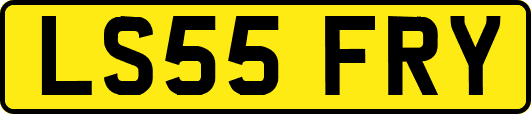 LS55 FRY